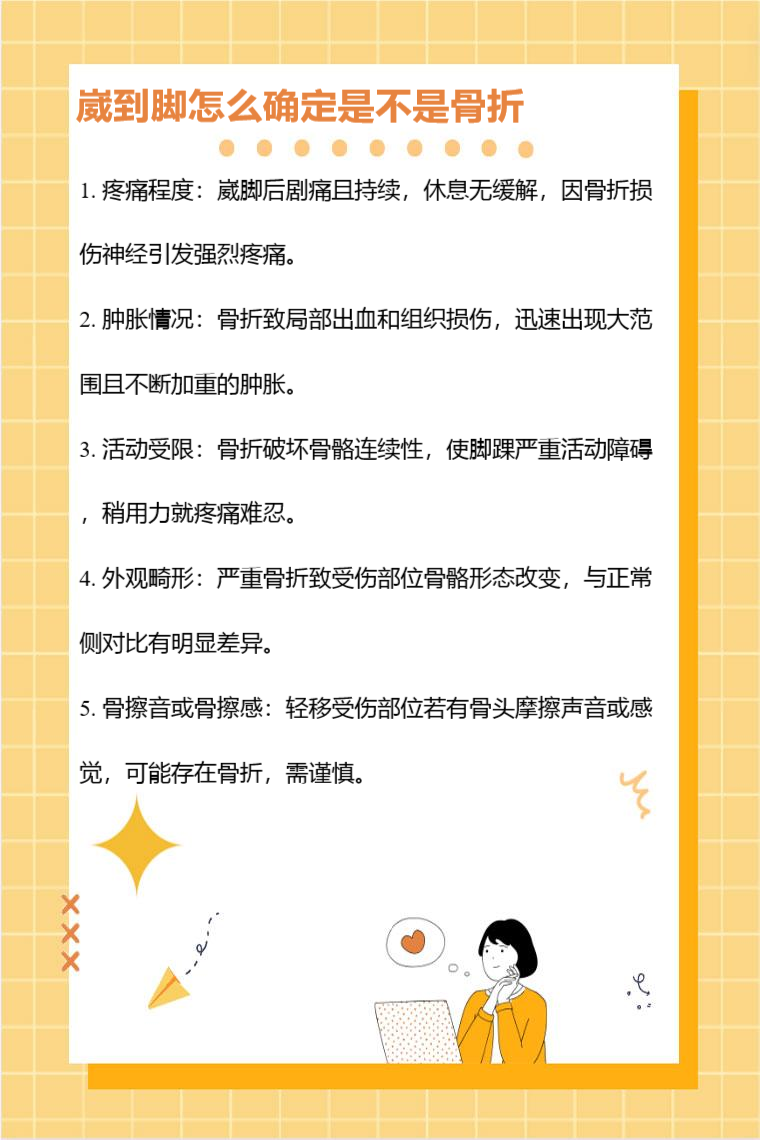 崴到脚怎么确定是不是骨折

1.疼痛程度：崴脚后剧痛且持续，休息无缓解，因骨折损伤神经引发强烈疼痛。

2.肿胀情况：骨折致局部出血和组织损伤，迅速出现大范围且不断加重的肿胀。

3.活动受限：骨折破坏骨骼连续性，使脚踝严重活动障碍，稍用力就疼痛难忍。

4.外观畸形：严重骨折致受伤部位骨骼形态改变，与正常侧对比有明显差异。

5.骨擦音或骨擦感：轻移受伤部位若有骨头摩擦声音或感觉，可能存在骨折，需谨慎。